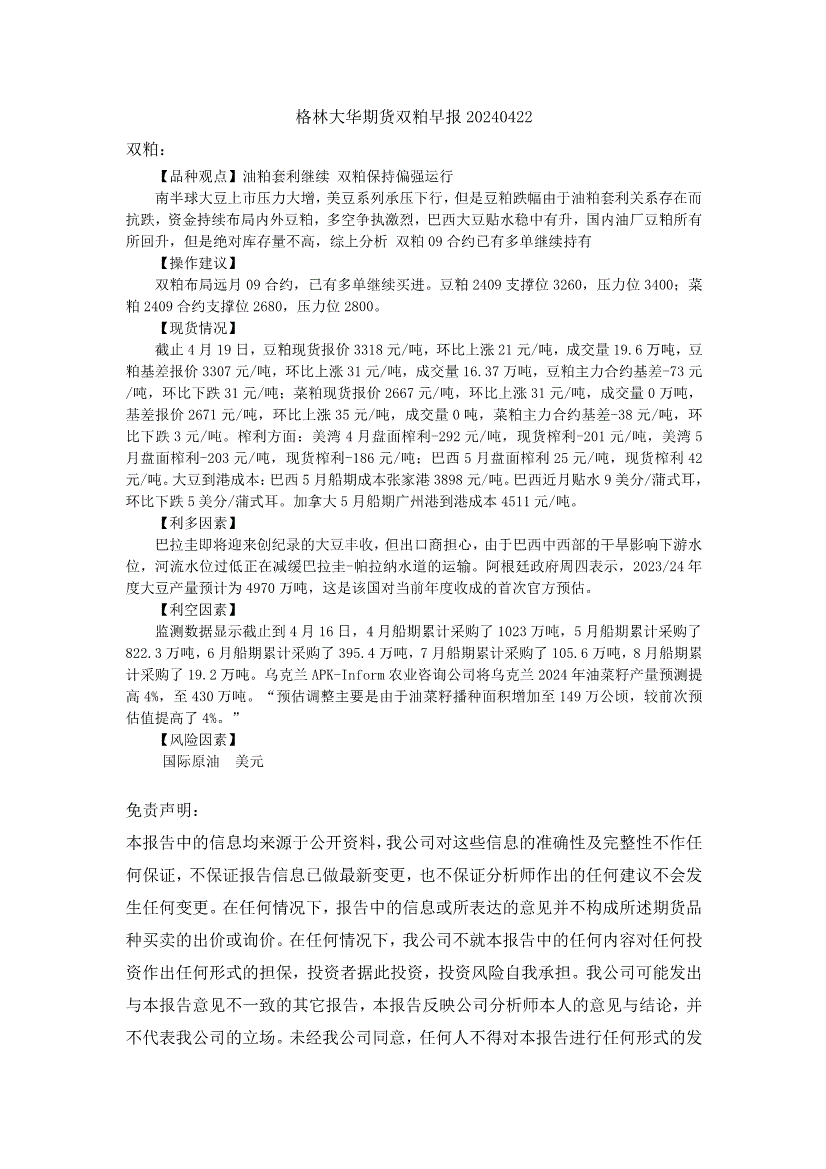 格林大华期货双粕早报 20240422

双粕：

【品种观点】油粕套利继续 双粕保持偏强运行

南半球大豆上市压力大增，美豆系列承压下行，但是豆粕跌幅由于油粕套利关系存在而抗跌，资金持续布局内外豆粕，多空争执激烈，巴西大豆贴水稳中有升，国内油厂豆粕所有所回升，但是绝对库存量不高，综上分析 双粕 09 合约已有多单继续持有

【操作建议】

双粕布局远月 09 合约，已有多单继续买进。豆粕 2409 支撑位 3260，压力位 3400；菜粕 2409 合约支撑位 2680，压力位 2800。

【现货情况】

截止 4 月 19 日，豆粕现货报价 3318 元/吨，环比上涨 21 元/吨，成交量 19.6 万吨，豆粕基差报价 3307 元/吨，环比上涨 31 元/吨，成交量 16.37 万吨，豆粕主力合约基差-73 元/吨，环比下跌 31 元/吨；菜粕现货报价 2667 元/吨，环比上涨 31 元/吨，成交量 0 万吨，基差报价 2671 元/吨，环比上涨 35 元/吨，成交量 0 吨，菜粕主力合约基差-38 元/吨，环比下跌 3 元/吨。榨利方面：美湾 4 月盘面榨利-292 元/吨，现货榨利-201 元/吨，美湾 5 月盘面榨利-203 元/吨，现货榨利-186 元/吨；巴西 5 月盘面榨利 25 元/吨，现货榨利 42 元/吨。大豆到港成本：巴西 5 月船期成本张家港 3898 元/吨。巴西近月贴水 9 美分/蒲式耳，环比下跌 5 美分/蒲式耳。加拿大 5 月船期广州港到港成本 4511 元/吨。

【利多因素】

巴拉圭即将迎来创纪录的大豆丰收，但出口商担心，由于巴西中西部的干旱影响下游水位，河流水位过低正在减缓巴拉圭-帕拉纳水道的运输。阿根廷政府周四表示，2023/24 年度大豆产量预计为 4970 万吨，这是该国对当前年度收成的首次官方预估。

【利空因素】

监测数据显示截止到 4 月 16 日，4 月船期累计采购了 1023 万吨，5 月船期累计采购了 822.3 万吨，6 月船期累计采购了 395.4 万吨，7 月船期累计采购了 105.6 万吨，8 月船期累计采购了 19.2 万吨。乌克兰 APK-Inform 农业咨询公司将乌克兰 2024 年油菜籽产量预测提高 4%，至 430 万吨。“预估调整主要是由于油菜籽播种面积增加至 149 万公顷，较前次预估值提高了 4%。”

【风险因素】

国际原油 美元

免责声明：

本报告中的信息均来源于公开资料，我公司对这些信息的准确性及完整性不作任何保证，不保证报告信息已做最新变更，也不保证分析师作出的任何建议不会发生任何变更。在任何情况下，报告中的信息或所表达的意见并不构成所述期货品种买卖的出价或询价。在任何情况下，我公司不就本报告中的任何内容对任何投资作出任何形式的担保，投资者据此投资，投资风险自我承担。我公司可能发出与本报告意见不一致的其它报告，本报告反映公司分析师本人的意见与结论，并不代表我公司的立场。未经我公司同意，任何人不得对本报告进行任何形式的发